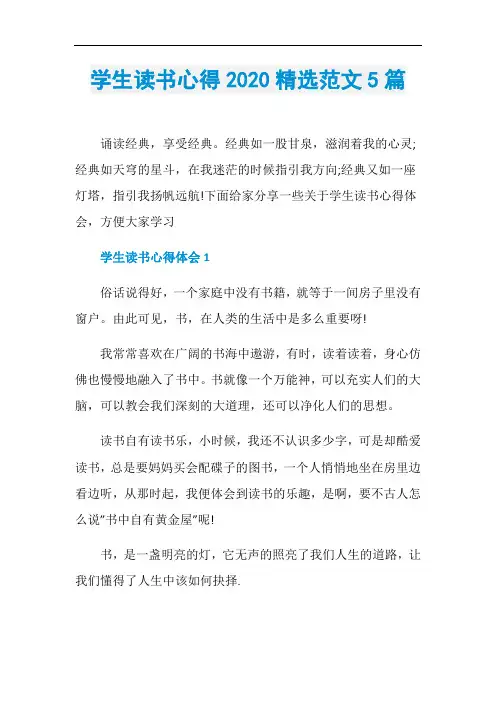 学生读书心得 2020 精选范文 5 篇

诵读经典，享受经典。经典如一股甘泉，滋润着我的心灵;经典如天穹的星斗，在我迷茫的时候指引我方向;经典又如一座灯塔，指引我扬帆远航!下面给家分享一些关于学生读书心得体会，方便大家学习

学生读书心得体会 1

俗话说得好，一个家庭中没有书籍，就等于一间房子里没有窗户。由此可见，书，在人类的生活中是多么重要呀!

我常常喜欢在广阔的书海中遨游，有时，读着读着，身心仿佛也慢慢地融入了书中。书就像一个万能神，可以充实人们的大脑，可以教会我们深刻的大道理，还可以净化人们的思想。

读书自有读书乐，小时候，我还不认识多少字，可是却酷爱读书，总是要妈妈买会配碟子的图书，一个人悄悄地坐在房里边看边听，从那时起，我便体会到读书的乐趣，是啊，要不古人怎么说"书中自有黄金屋"呢!

书，是一盏明亮的灯，它无声的照亮了我们人生的道路，让我们懂得了人生中该如何抉择.